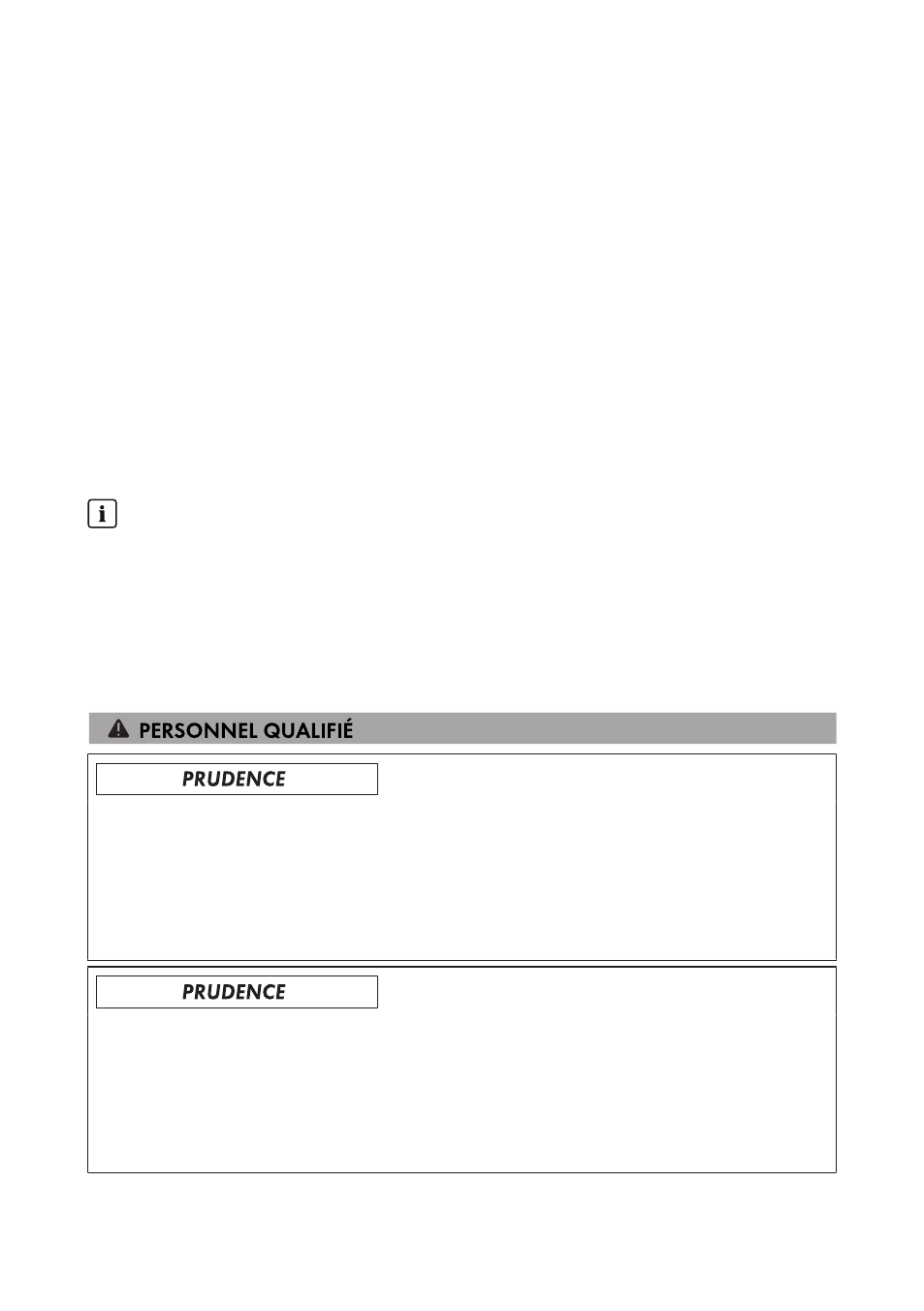 PERSONNEL QUALIFIÉ

PRUDENCE

PRUDENCE